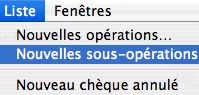 Liste Fenêtres

Nouvelles opérations…
Nouvelles sous-opérations

Nouveau chèque annulé